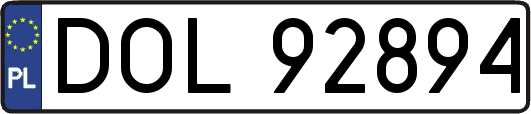 PL
DOL 92894